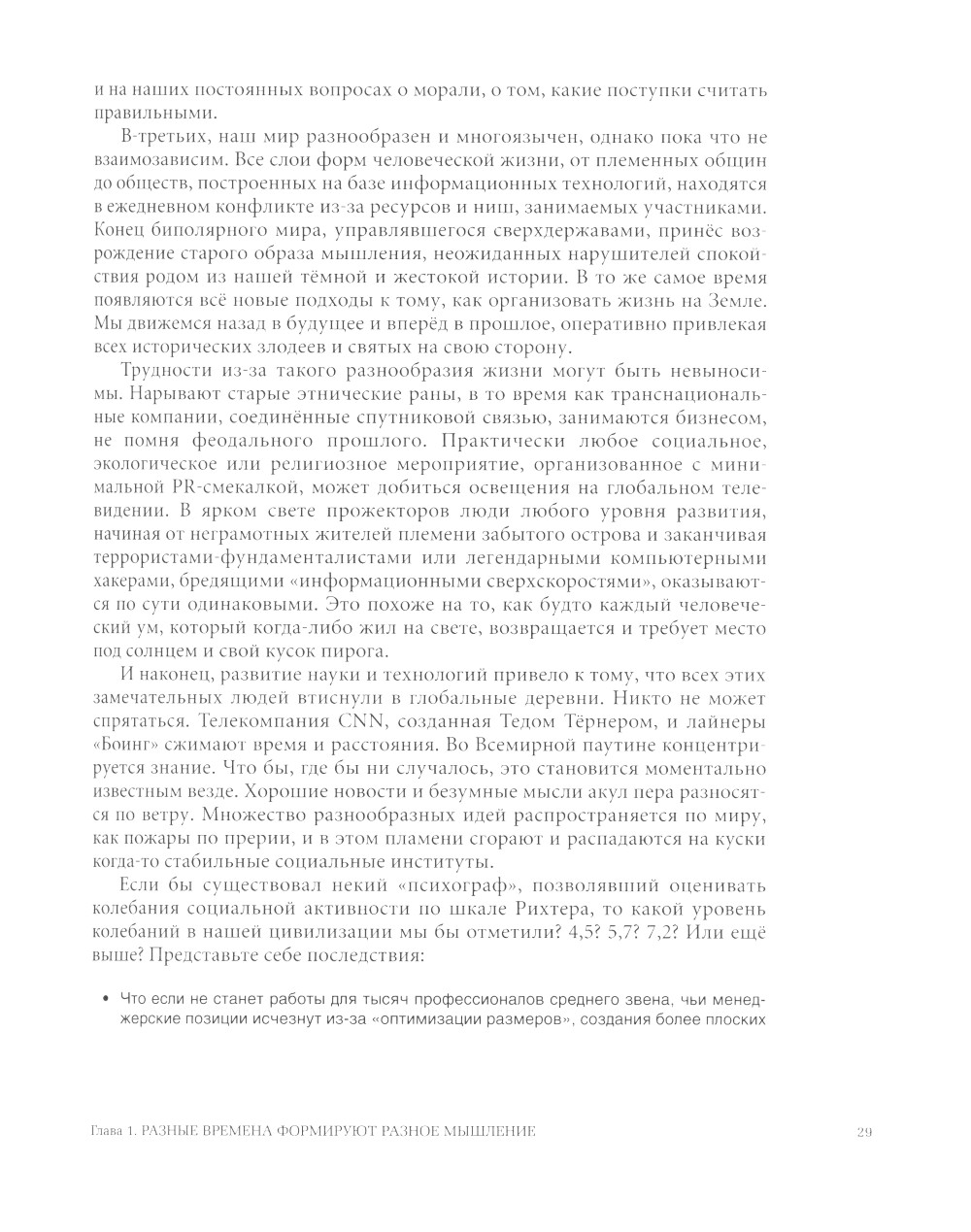 и на наших постоянных вопросах о морали, о том, какие поступки считать правильными.

В-третьих, наш мир разнообразен и многоязычен, однако пока что не взаимозависим. Все слои форм человеческой жизни, от племенных общин до обществ, построенных на базе информационных технологий, находятся в ежедневном конфликте из-за ресурсов и ниш, занимаемых участниками. Конец биполярного мира, управлявшегося сверхдержавами, принёс возрождение старого образа мышления, неожиданных нарушителей спокойствия родом из нашей тёмной и жестокой истории. В то же самое время появляются всё новые подходы к тому, как организовать жизнь на Земле. Мы движемся назад в будущее и вперёд в прошлое, оперативно привлекая всех исторических злодеев и святых на свою сторону.

Трудности из-за такого разнообразия жизни могут быть невыносимы. Нарывают старые этнические раны, в то время как транснациональные компании, соединённые спутниковой связью, занимаются бизнесом, не помня феодального прошлого. Практически любое социальное, экологическое или религиозное мероприятие, организованное с минимальной PR-смекалкой, может добиться освещения на глобальном телевидении. В ярком свете прожекторов люди любого уровня развития, начиная от неграмотных жителей племени забытого острова и заканчивая террористами-фундаменталистами или легендарными компьютерными хакерами, бредящими «информационными сверхскоростями», оказываются по сути одинаковыми. Это похоже на то, как будто каждый человеческий ум, который когда-либо жил на свете, возвращается и требует место под солнцем и свой кусок пирога.

И наконец, развитие науки и технологий привело к тому, что всех этих замечательных людей втиснули в глобальные деревни. Никто не может спрятаться. Телекомпания CNN, созданная Тедом Тёрнером, и лайнеры «Боинг» сжимают время и расстояния. Во Всемирной паутине концентрируется знание. Что бы, где бы ни случалось, это становится моментально известным везде. Хорошие новости и безумные мысли акул пера разносятся по ветру. Множество разнообразных идей распространяется по миру, как пожары по прерии, и в этом пламени сгорают и распадаются на куски когда-то стабильные социальные институты.

Если бы существовал некий «психограф», позволявший оценивать колебания социальной активности по шкале Рихтера, то какой уровень колебаний в нашей цивилизации мы бы отметили? 4,5? 5,7? 7,2? Или ещё выше? Представьте себе последствия:

• Что если не станет работы для тысяч профессионалов среднего звена, чьи менеджерские позиции исчезнут из-за «оптимизации размеров», создания более плоских

Глава 1. РАЗНЫЕ ВРЕМЕНА ФОРМИРУЮТ РАЗНОЕ МЫШЛЕНИЕ 29